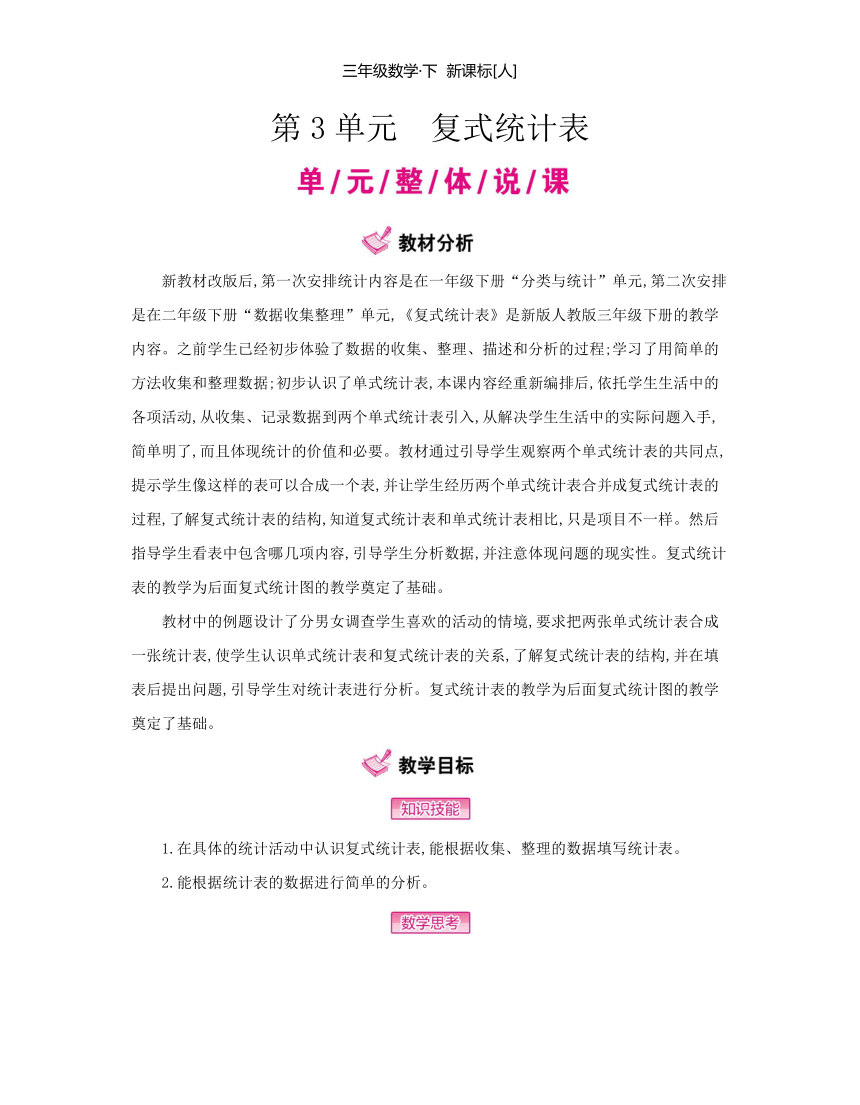 三年级数学·下 新课标[人]

第 3 单元　复式统计表

单/元/整/体/说/课

教材分析

新教材改版后,第一次安排统计内容是在一年级下册“分类与统计”单元,第二次安排是在二年级下册“数据收集整理”单元,《复式统计表》是新版人教版三年级下册的教学内容。之前学生已经初步体验了数据的收集、整理、描述和分析的过程;学习了用简单的方法收集和整理数据;初步认识了单式统计表,本课内容经重新编排后,依托学生生活中的各项活动,从收集、记录数据到两个单式统计表引入,从解决学生生活中的实际问题入手,简单明了,而且体现统计的价值和必要。教材通过引导学生观察两个单式统计表的共同点,提示学生像这样的表可以合成一个表,并让学生经历两个单式统计表合并成复式统计表的过程,了解复式统计表的结构,知道复式统计表和单式统计表相比,只是项目不一样。然后指导学生看表中包含哪几项内容,引导学生分析数据,并注意体现问题的现实性。复式统计表的教学为后面复式统计图的教学奠定了基础。

教材中的例题设计了分男女调查学生喜欢的活动的情境,要求把两张单式统计表合成一张统计表,使学生认识单式统计表和复式统计表的关系,了解复式统计表的结构,并在填表后提出问题,引导学生对统计表进行分析。复式统计表的教学为后面复式统计图的教学奠定了基础。

教学目标

知识技能

1.在具体的统计活动中认识复式统计表,能根据收集、整理的数据填写统计表。

2.能根据统计表的数据进行简单的分析。

数学思考